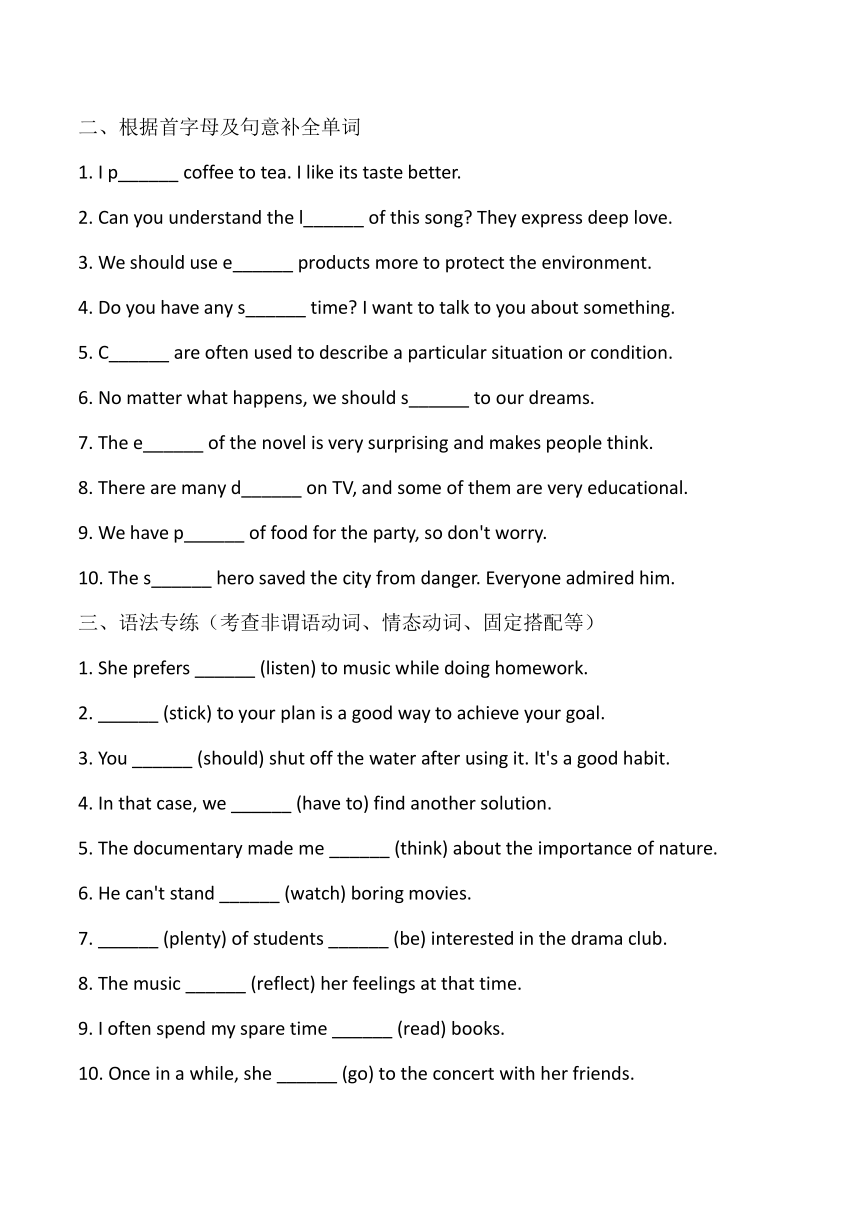 二、根据首字母及句意补全单词

1. I p______ coffee to tea. I like its taste better.

2. Can you understand the l______ of this song? They express deep love.

3. We should use e______ products more to protect the environment.

4. Do you have any s______ time? I want to talk to you about something.

5. C______ are often used to describe a particular situation or condition.

6. No matter what happens, we should s______ to our dreams.

7. The e______ of the novel is very surprising and makes people think.

8. There are many d______ on TV, and some of them are very educational.

9. We have p______ of food for the party, so don't worry.

10. The s______ hero saved the city from danger. Everyone admired him.

三、语法专练（考查非谓语动词、情态动词、固定搭配等）

1. She prefers ______ (listen) to music while doing homework.

2. ______ (stick) to your plan is a good way to achieve your goal.

3. You ______ (should) shut off the water after using it. It's a good habit.

4. In that case, we ______ (have to) find another solution.

5. The documentary made me ______ (think) about the importance of nature.

6. He can't stand ______ (watch) boring movies.

7. ______ (plenty) of students ______ (be) interested in the drama club.

8. The music ______ (reflect) her feelings at that time.

9. I often spend my spare time ______ (read) books.

10. Once in a while, she ______ (go) to the concert with her friends.